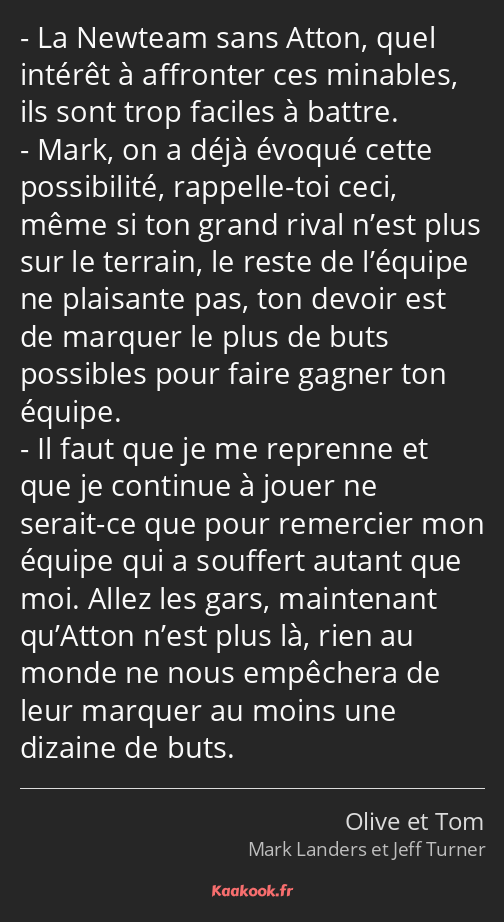 - La Newteam sans Atton, quel intérêt à affronter ces minables, ils sont trop faciles à battre.
- Mark, on a déjà évoqué cette possibilité, rappelle-toi ceci, même si ton grand rival n’est plus sur le terrain, le reste de l’équipe ne plaisante pas, ton devoir est de marquer le plus de buts possibles pour faire gagner ton équipe.
- Il faut que je me reprenne et que je continue à jouer ne serait-ce que pour remercier mon équipe qui a souffert autant que moi. Allez les gars, maintenant qu’Atton n’est plus là, rien au monde ne nous empêchera de leur marquer au moins une dizaine de buts.

Olive et Tom
Mark Landers et Jeff Turner

Kaakook.fr